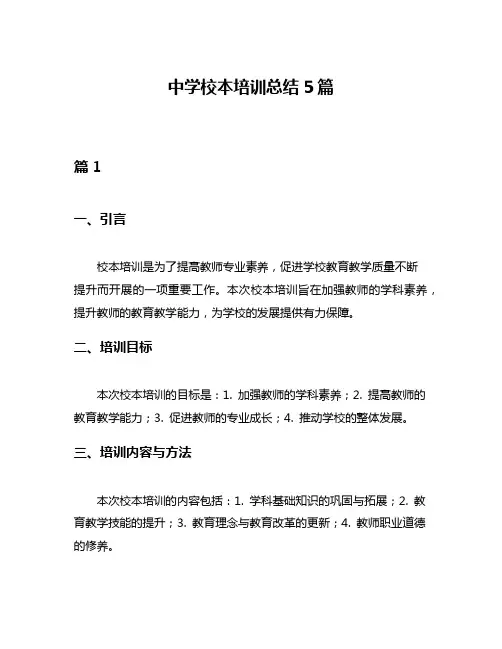 中学校本培训总结 5 篇

篇 1

一、引言

校本培训是为了提高教师专业素养，促进学校教育教学质量不断提升而开展的一项重要工作。本次校本培训旨在加强教师的学科素养，提升教师的教育教学能力，为学校的发展提供有力保障。

二、培训目标

本次校本培训的目标是：1. 加强教师的学科素养；2. 提高教师的教育教学能力；3. 促进教师的专业成长；4. 推动学校的整体发展。

三、培训内容与方法

本次校本培训的内容包括：1. 学科基础知识的巩固与拓展；2. 教育教学技能的提升；3. 教育理念与教育改革的更新；4. 教师职业道德的修养。